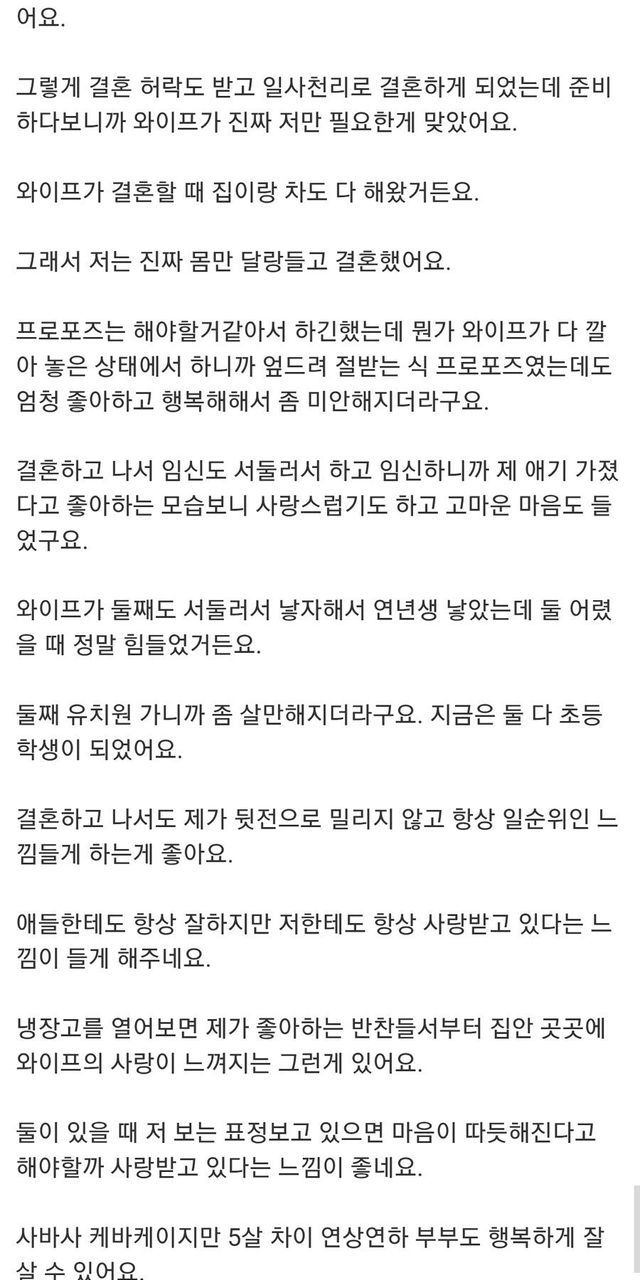 어요.

그렇게 결혼 허락도 받고 일사천리로 결혼하게 되었는데 준비하다보니까 와이프가 진짜 저만 필요한게 맞았어요.

와이프가 결혼할 때 집이랑 차도 다 해왔거든요.

그래서 저는 진짜 몸만 달랑들고 결혼했어요.

프로포즈는 해야할거같아서 하긴했는데 뭔가 와이프가 다 깔아 놓은 상태에서 하니까 엎드려 절받는 식 프로포즈였는데도 엄청 좋아하고 행복해해서 좀 미안해지더라구요.

결혼하고 나서 임신도 서둘러서 하고 임신하니까 제 애기 가졌다고 좋아하는 모습보니 사랑스럽기도 하고 고마운 마음도 들었구요.

와이프가 둘째도 서둘러서 낳자해서 연년생 낳았는데 둘 어렸을 때 정말 힘들었거든요.

둘째 유치원 가니까 좀 살만해지더라구요. 지금은 둘 다 초등학생이 되었어요.

결혼하고 나서도 제가 뒷전으로 밀리지 않고 항상 일순위인 느낌들게 하는게 좋아요.

애들한테도 항상 잘하지만 저한테도 항상 사랑받고 있다는 느낌이 들게 해주네요.

냉장고를 열어보면 제가 좋아하는 반찬들서부터 집안 곳곳에 와이프의 사랑이 느껴지는 그런게 있어요.

둘이 있을 때 저 보는 표정보고 있으면 마음이 따듯해진다고 해야할까 사랑받고 있다는 느낌이 좋네요.

사바사 케바케이지만 5살 차이 연상연하 부부도 행복하게 잘 살 수 있어요.